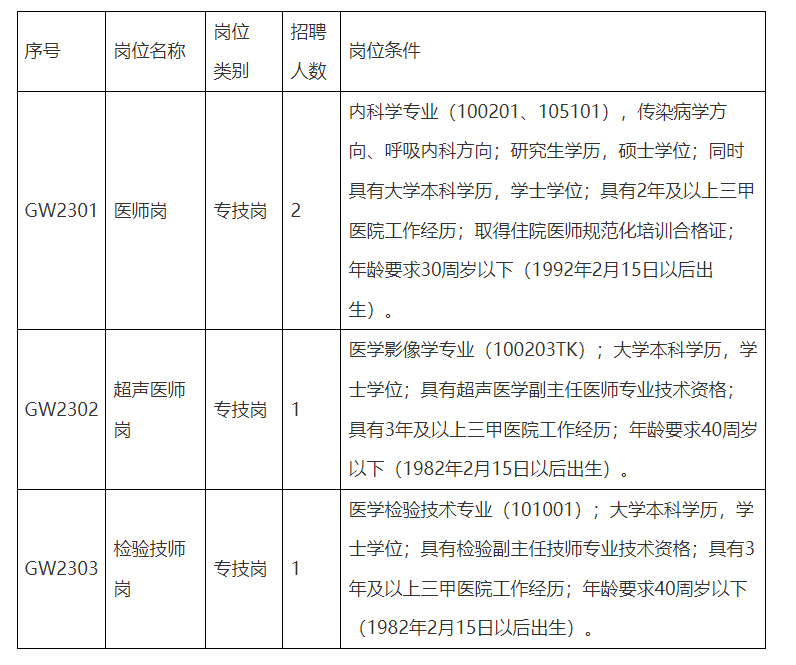 | 序号 | 岗位名称 | 岗位类别 | 招聘人数 | 岗位条件 |
|---|---|---|---|---|
| GW2301 | 医师岗 | 专技岗 | 2 | 内科学专业（100201、105101），传染病学方向、呼吸内科方向；研究生学历，硕士学位；同时具有大学本科学历，学士学位；具有2年及以上三甲医院工作经历；取得住院医师规范化培训合格证；年龄要求30周岁以下（1992年2月15日以后出生）。 |
| GW2302 | 超声医师岗 | 专技岗 | 1 | 医学影像学专业（100203TK）；大学本科学历，学士学位；具有超声医学副主任医师专业技术资格；具有3年及以上三甲医院工作经历；年龄要求40周岁以下（1982年2月15日以后出生）。 |
| GW2303 | 检验技师岗 | 专技岗 | 1 | 医学检验技术专业（101001）；大学本科学历，学士学位；具有检验副主任技师专业技术资格；具有3年及以上三甲医院工作经历；年龄要求40周岁以下（1982年2月15日以后出生）。 |